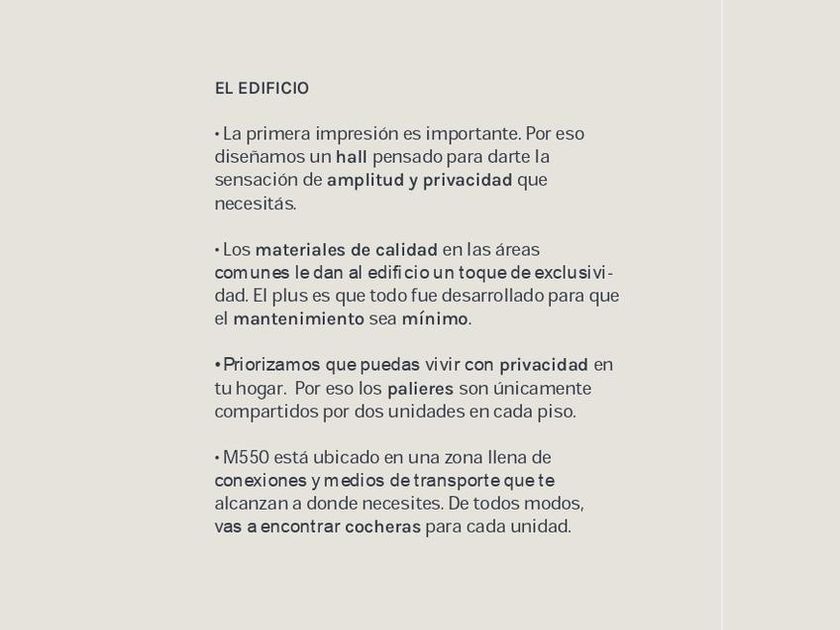 EL EDIFICIO

• La primera impresión es importante. Por eso diseñamos un hall pensado para darte la sensación de amplitud y privacidad que necesitás.

• Los materiales de calidad en las áreas comunes le dan al edificio un toque de exclusividad. El plus es que todo fue desarrollado para que el mantenimiento sea mínimo.

• Priorizamos que puedas vivir con privacidad en tu hogar. Por eso los palieres son únicamente compartidos por dos unidades en cada piso.

• M550 está ubicado en una zona llena de conexiones y medios de transporte que te alcanzan a donde necesites. De todos modos, vas a encontrar cocheras para cada unidad.